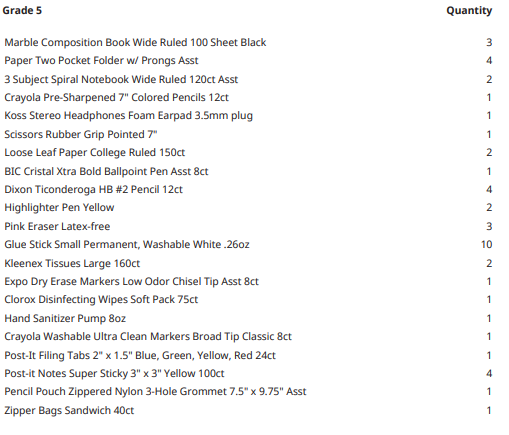 | Grade 5 | Quantity |
|---|---|
| Marble Composition Book Wide Ruled 100 Sheet Black | 3 |
| Paper Two Pocket Folder w/ Prongs Asst | 4 |
| 3 Subject Spiral Notebook Wide Ruled 120ct Asst | 2 |
| Crayola Pre-Sharpened 7" Colored Pencils 12ct | 1 |
| Koss Stereo Headphones Foam Earpad 3.5mm plug | 1 |
| Scissors Rubber Grip Pointed 7" | 1 |
| Loose Leaf Paper College Ruled 150ct | 2 |
| BIC Cristal Xtra Bold Ballpoint Pen Asst 8ct | 1 |
| Dixon Ticonderoga HB #2 Pencil 12ct | 4 |
| Highlighter Pen Yellow | 2 |
| Pink Eraser Latex-free | 3 |
| Glue Stick Small Permanent, Washable White .26oz | 10 |
| Kleenex Tissues Large 160ct | 2 |
| Expo Dry Erase Markers Low Odor Chisel Tip Asst 8ct | 1 |
| Clorox Disinfecting Wipes Soft Pack 75ct | 1 |
| Hand Sanitizer Pump 8oz | 1 |
| Crayola Washable Ultra Clean Markers Broad Tip Classic 8ct | 1 |
| Post-It Filing Tabs 2" x 1.5" Blue, Green, Yellow, Red 24ct | 1 |
| Post-it Notes Super Sticky 3" x 3" Yellow 100ct | 4 |
| Pencil Pouch Zippered Nylon 3-Hole Grommet 7.5" x 9.75" Asst | 1 |
| Zipper Bags Sandwich 40ct | 1 |